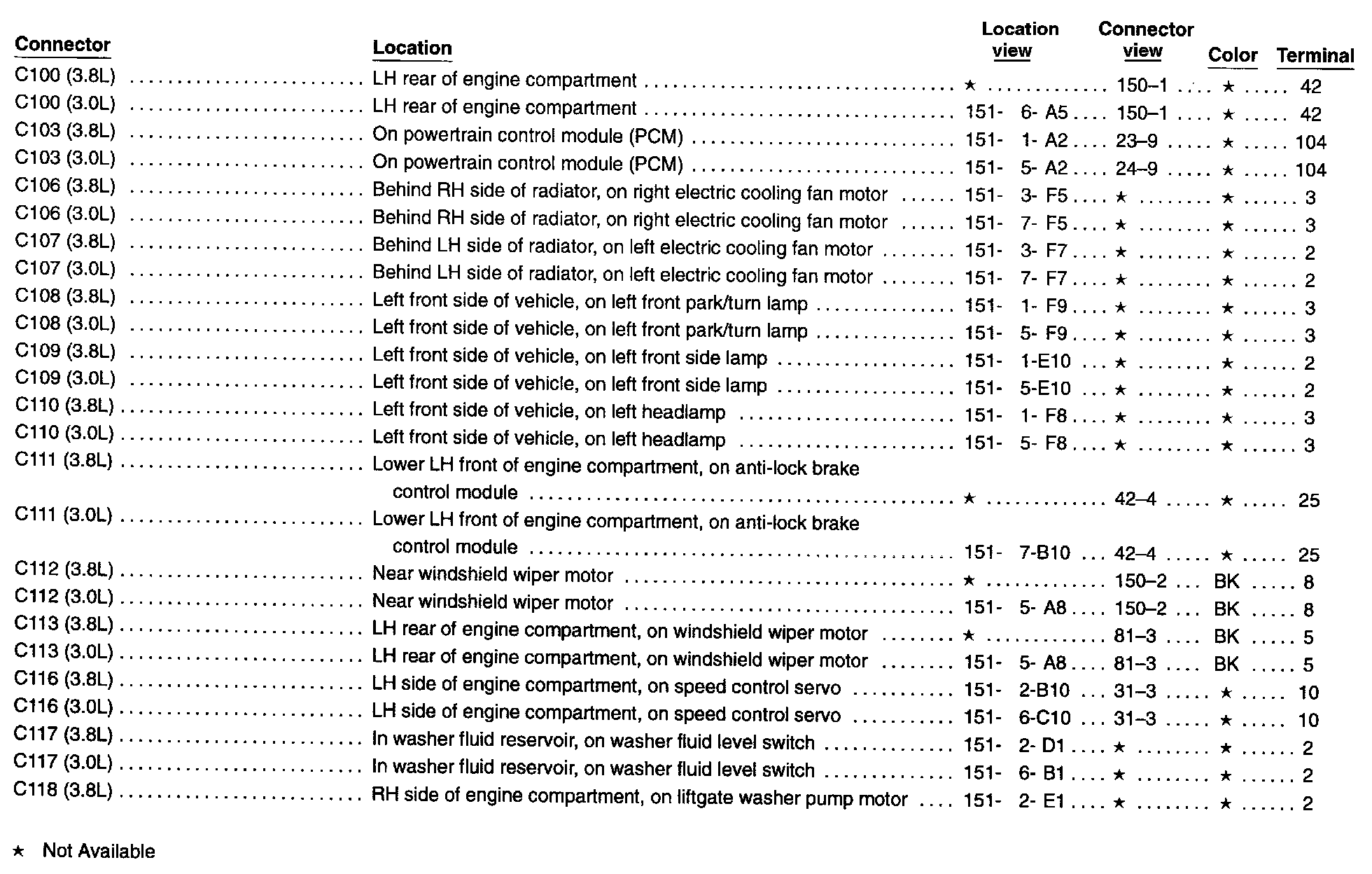 | Connector | Location | Location view | Connector view | Color | Terminal |
|---|---|---|---|---|---|
| C100 (3.8L) | LH rear of engine compartment | ★ | 150–1 | ★ | 42 |
| C100 (3.0L) | LH rear of engine compartment | 151- 6- A5 | 150–1 | ★ | 42 |
| C103 (3.8L) | On powertrain control module (PCM) | 151- 1- A2 | 23–9 | ★ | 104 |
| C103 (3.0L) | On powertrain control module (PCM) | 151- 5- A2 | 24–9 | ★ | 104 |
| C106 (3.8L) | Behind RH side of radiator, on right electric cooling fan motor | 151- 3- F5 | ★ | ★ | 3 |
| C106 (3.0L) | Behind RH side of radiator, on right electric cooling fan motor | 151- 7- F5 | ★ | ★ | 3 |
| C107 (3.8L) | Behind LH side of radiator, on left electric cooling fan motor | 151- 3- F7 | ★ | ★ | 2 |
| C107 (3.0L) | Behind LH side of radiator, on left electric cooling fan motor | 151- 7- F7 | ★ | ★ | 2 |
| C108 (3.8L) | Left front side of vehicle, on left front park/turn lamp | 151- 1- F9 | ★ | ★ | 3 |
| C108 (3.0L) | Left front side of vehicle, on left front park/turn lamp | 151- 5- F9 | ★ | ★ | 3 |
| C109 (3.8L) | Left front side of vehicle, on left front side lamp | 151- 1-E10 | ★ | ★ | 2 |
| C109 (3.0L) | Left front side of vehicle, on left front side lamp | 151- 5-E10 | ★ | ★ | 2 |
| C110 (3.8L) | Left front side of vehicle, on left headlamp | 151- 1- F8 | ★ | ★ | 3 |
| C110 (3.0L) | Left front side of vehicle, on left headlamp | 151- 5- F8 | ★ | ★ | 3 |
| C111 (3.8L) | Lower LH front of engine compartment, on anti-lock brake control module | ★ | 42–4 | ★ | 25 |
| C111 (3.0L) | Lower LH front of engine compartment, on anti-lock brake control module | 151- 7-B10 | 42–4 | ★ | 25 |
| C112 (3.8L) | Near windshield wiper motor | ★ | 150–2 | BK | 8 |
| C112 (3.0L) | Near windshield wiper motor | 151- 5- A8 | 150–2 | BK | 8 |
| C113 (3.8L) | LH rear of engine compartment, on windshield wiper motor | ★ | 81–3 | BK | 5 |
| C113 (3.0L) | LH rear of engine compartment, on windshield wiper motor | 151- 5- A8 | 81–3 | BK | 5 |
| C116 (3.8L) | LH side of engine compartment, on speed control servo | 151- 2-B10 | 31–3 | ★ | 10 |
| C116 (3.0L) | LH side of engine compartment, on speed control servo | 151- 6-C10 | 31–3 | ★ | 10 |
| C117 (3.8L) | In washer fluid reservoir, on washer fluid level switch | 151- 2- D1 | ★ | ★ | 2 |
| C117 (3.0L) | In washer fluid reservoir, on washer fluid level switch | 151- 6- B1 | ★ | ★ | 2 |
| C118 (3.8L) | RH side of engine compartment, on liftgate washer pump motor | 151- 2- E1 | ★ | ★ | 2 |

★ Not Available